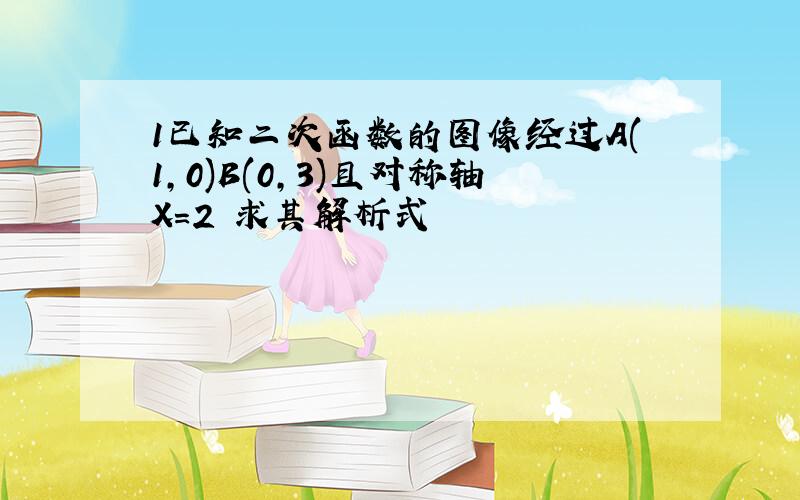 1已知二次函数的图像经过A(1,0)B(0,3)且对称轴X=2 求其解析式